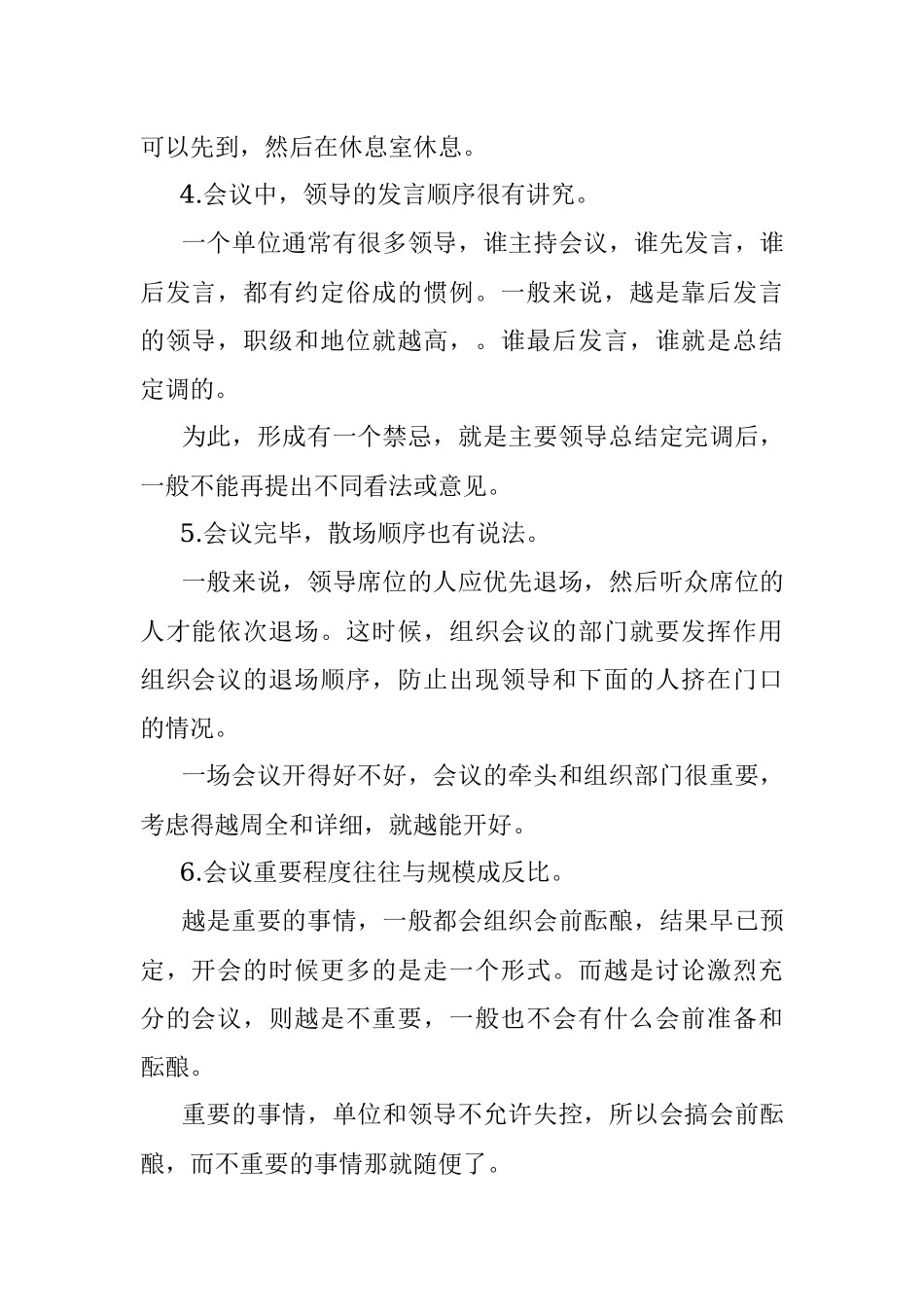 可以先到，然后在休息室休息。

4.会议中，领导的发言顺序很有讲究。

一个单位通常有很多领导，谁主持会议，谁先发言，谁后发言，都有约定俗成的惯例。一般来说，越是靠后发言的领导，职级和地位就越高，。谁最后发言，谁就是总结定调的。

为此，形成有一个禁忌，就是主要领导总结定完调后，一般不能再提出不同看法或意见。

5.会议完毕，散场顺序也有说法。

一般来说，领导席位的人应优先退场，然后听众席位的人才能依次退场。这时候，组织会议的部门就要发挥作用组织会议的退场顺序，防止出现领导和下面的人挤在门口的情况。

一场会议开得好不好，会议的牵头和组织部门很重要，考虑得越周全和详细，就越能开好。

6.会议重要程度往往与规模成反比。

越是重要的事情，一般都会组织会前酝酿，结果早已预定，开会的时候更多的是走一个形式。而越是讨论激烈充分的会议，则越是不重要，一般也不会有什么会前准备和酝酿。

重要的事情，单位和领导不允许失控，所以会搞会前酝酿，而不重要的事情那就随便了。